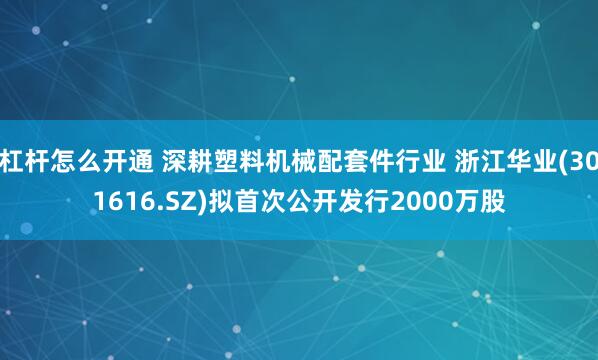 杠杆怎么开通 深耕塑料机械配套件行业 浙江华业(301616.SZ)拟首次公开发行2000万股